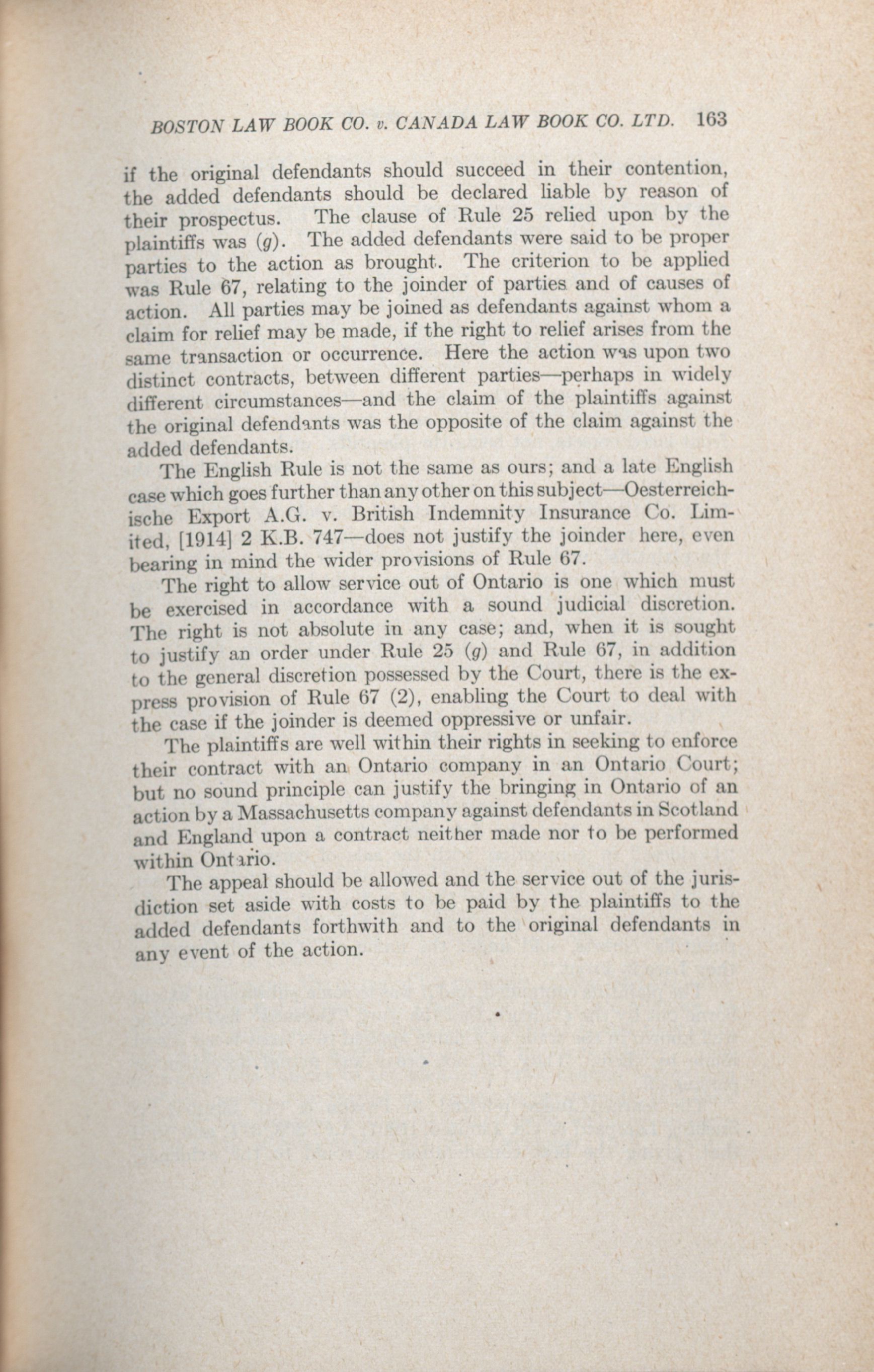 BOSTON LAW BOOK CO. v. CANADA LAW BOOK CO. LTD. 163

if the original defendants should succeed in their contention, the added defendants should be declared liable by reason of their prospectus. The clause of Rule 25 relied upon by the plaintiffs was (g). The added defendants were said to be proper parties to the action as brought. The criterion to be applied was Rule 67, relating to the joinder of parties and of causes of action. All parties may be joined as defendants against whom a claim for relief may be made, if the right to relief arises from the same transaction or occurrence. Here the action was upon two distinct contracts, between different parties—perhaps in widely different circumstances—and the claim of the plaintiffs against the original defendants was the opposite of the claim against the added defendants.

The English Rule is not the same as ours; and a late English case which goes further than any other on this subject—Oesterreichische Export A.G. v. British Indemnity Insurance Co. Limited, [1914] 2 K.B. 747—does not justify the joinder here, even bearing in mind the wider provisions of Rule 67.

The right to allow service out of Ontario is one which must be exercised in accordance with a sound judicial discretion. The right is not absolute in any case; and, when it is sought to justify an order under Rule 25 (g) and Rule 67, in addition to the general discretion possessed by the Court, there is the express provision of Rule 67 (2), enabling the Court to deal with the case if the joinder is deemed oppressive or unfair.

The plaintiffs are well within their rights in seeking to enforce their contract with an Ontario company in an Ontario Court; but no sound principle can justify the bringing in Ontario of an action by a Massachusetts company against defendants in Scotland and England upon a contract neither made nor to be performed within Ontario.

The appeal should be allowed and the service out of the jurisdiction set aside with costs to be paid by the plaintiffs to the added defendants forthwith and to the original defendants in any event of the action.